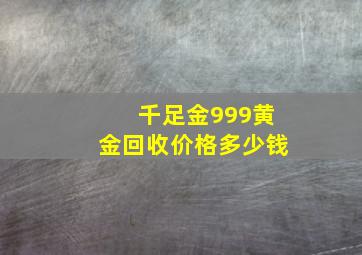 千足金999黄金回收价格多少钱